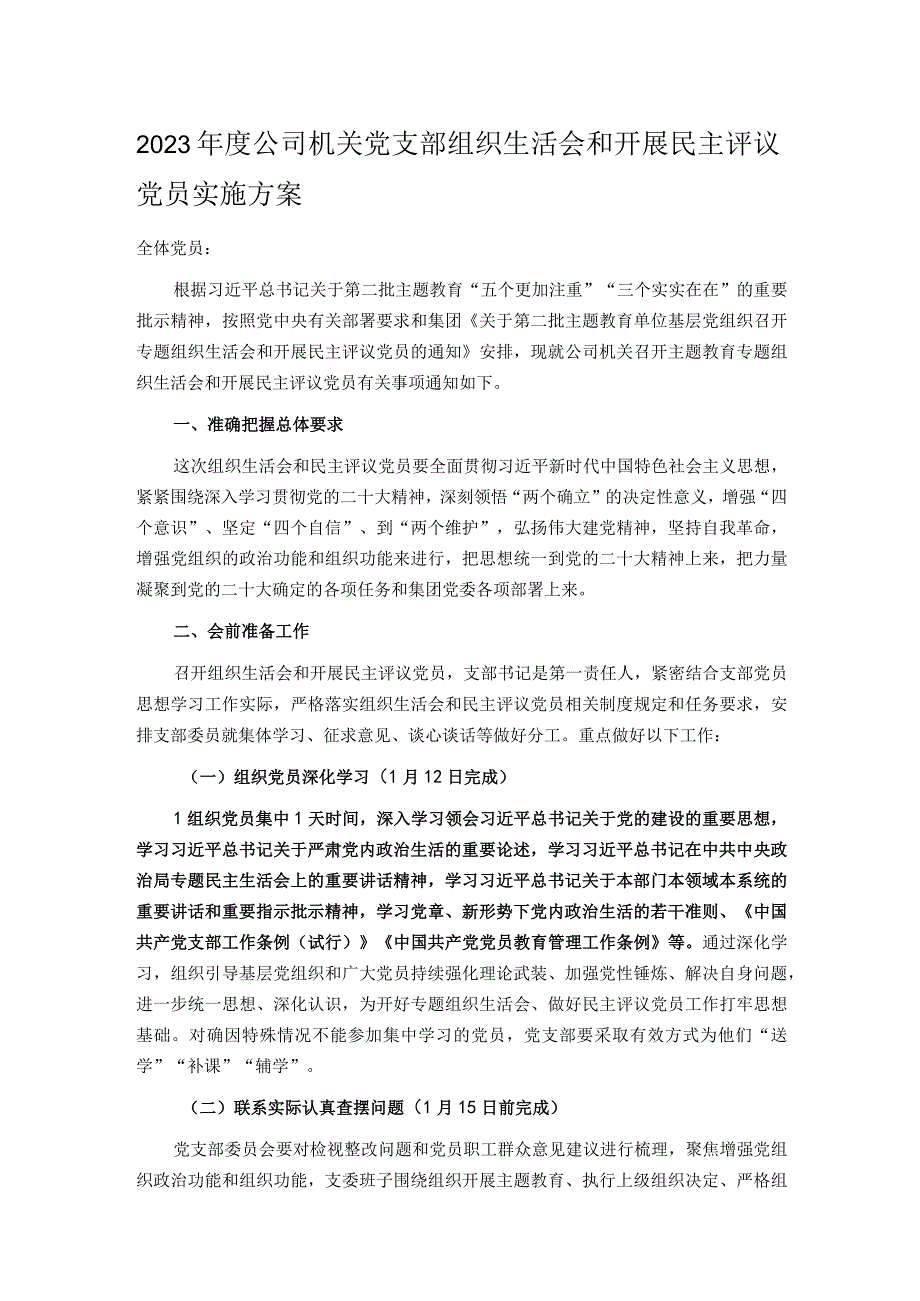 2023年度公司机关党支部组织生活会和开展民主评议党员实施方案

全体党员：

根据习近平总书记关于第二批主题教育“五个更加注重”“三个实实在在”的重要批示精神，按照党中央有关部署要求和集团《关于第二批主题教育单位基层党组织召开专题组织生活会和开展民主评议党员的通知》安排，现就公司机关召开主题教育专题组织生活会和开展民主评议党员有关事项通知如下。

一、准确把握总体要求

这次组织生活会和民主评议党员要全面贯彻习近平新时代中国特色社会主义思想，紧紧围绕深入学习贯彻党的二十大精神，深刻领悟“两个确立”的决定性意义，增强“四个意识”、坚定“四个自信”、到“两个维护”，弘扬伟大建党精神，坚持自我革命，增强党组织的政治功能和组织功能来进行，把思想统一到党的二十大精神上来，把力量凝聚到党的二十大确定的各项任务和集团党委各项部署上来。

二、会前准备工作

召开组织生活会和开展民主评议党员，支部书记是第一责任人，紧密结合支部党员思想学习工作实际，严格落实组织生活会和民主评议党员相关制度规定和任务要求，安排支部委员就集体学习、征求意见、谈心谈话等做好分工。重点做好以下工作：

（一）组织党员深化学习（1月12日完成）

1组织党员集中1天时间，深入学习领会习近平总书记关于党的建设的重要思想，学习习近平总书记关于严肃党内政治生活的重要论述，学习习近平总书记在中共中央政治局专题民主生活会上的重要讲话精神，学习习近平总书记关于本部门本领域本系统的重要讲话和重要指示批示精神，学习党章、新形势下党内政治生活的若干准则、《中国共产党支部工作条例（试行）》《中国共产党党员教育管理工作条例》等。通过深化学习，组织引导基层党组织和广大党员持续强化理论武装、加强党性锤炼、解决自身问题，进一步统一思想、深化认识，为开好专题组织生活会、做好民主评议党员工作打牢思想基础。对确因特殊情况不能参加集中学习的党员，党支部要采取有效方式为他们“送学”“补课”“辅学”。

（二）联系实际认真查摆问题（1月15日前完成）

党支部委员会要对检视整改问题和党员职工群众意见建议进行梳理，聚焦增强党组织政治功能和组织功能，支委班子围绕组织开展主题教育、执行上级组织决定、严格组